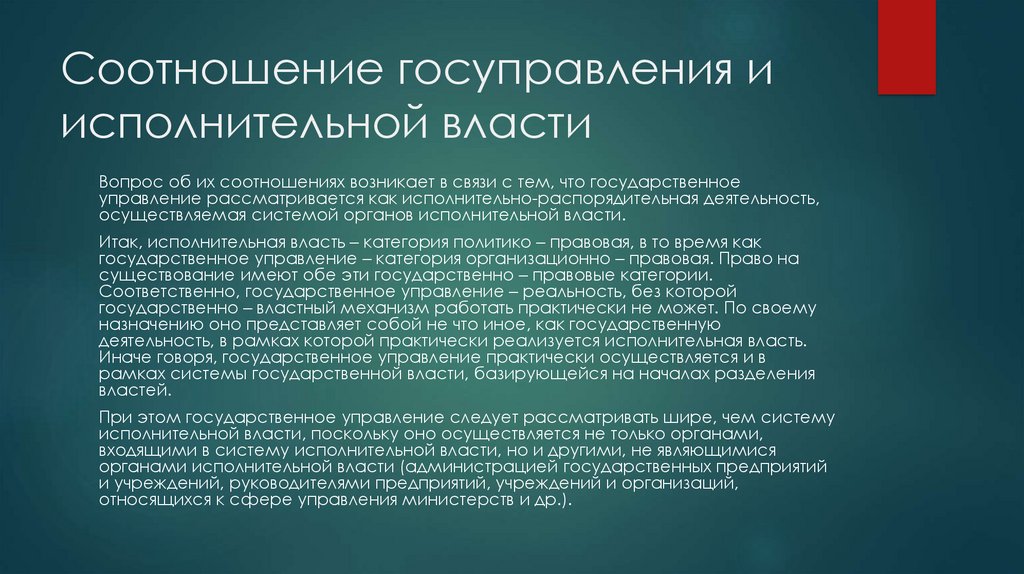 Соотношение госуправления и исполнительной власти

Вопрос об их соотношениях возникает в связи с тем, что государственное управление рассматривается как исполнительно-распорядительная деятельность, осуществляемая системой органов исполнительной власти.

Итак, исполнительная власть – категория политико – правовая, в то время как государственное управление – категория организационно – правовая. Право на существование имеют обе эти государственно – правовые категории. Соответственно, государственное управление – реальность, без которой государственно – властный механизм работать практически не может. По своему назначению оно представляет собой не что иное, как государственную деятельность, в рамках которой практически реализуется исполнительная власть. Иначе говоря, государственное управление практически осуществляется и в рамках системы государственной власти, базирующейся на началах разделения властей.

При этом государственное управление следует рассматривать шире, чем систему исполнительной власти, поскольку оно осуществляется не только органами, входящими в систему исполнительной власти, но и другими, не являющимися органами исполнительной власти (администрацией государственных предприятий и учреждений, руководителями предприятий, учреждений и организаций, относящихся к сфере управления министерств и др.).